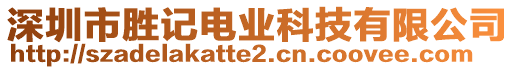 深圳市胜记电业科技有限公司
http://szadelakatte2.cn.coovee.com